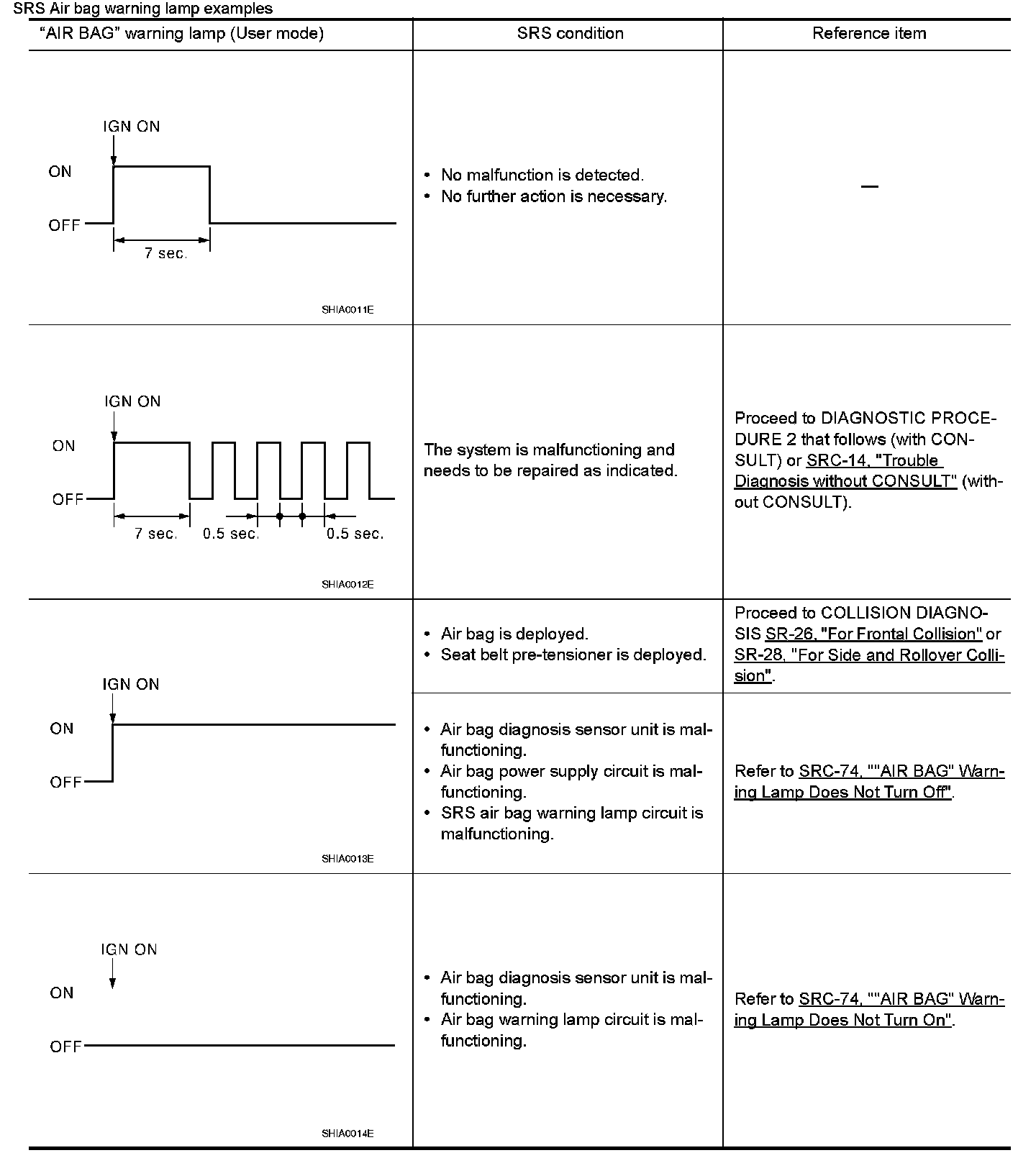 SRS Air bag warning lamp examples

| "AIR BAG" warning lamp (User mode) | SRS condition | Reference item |
|---|---|---|
| IGN ON ON OFF 7 sec. SHIA0011E | • No malfunction is detected. • No further action is necessary. | — |
| IGN ON ON OFF 7 sec. 0.5 sec. 0.5 sec. SHIA0012E | The system is malfunctioning and needs to be repaired as indicated. | Proceed to DIAGNOSTIC PROCEDURE 2 that follows (with CONSULT) or SRC-14, "Trouble Diagnosis without CONSULT" (without CONSULT). |
| IGN ON ON OFF SHIA0013E | • Air bag is deployed. • Seat belt pre-tensioner is deployed. | Proceed to COLLISION DIAGNOSIS SR-26, "For Frontal Collision" or SR-28, "For Side and Rollover Collision". |
| | • Air bag diagnosis sensor unit is malfunctioning. • Air bag power supply circuit is malfunctioning. • SRS air bag warning lamp circuit is malfunctioning. | Refer to SRC-74, ""AIR BAG" Warning Lamp Does Not Turn Off". |
| IGN ON ON OFF SHIA0014E | • Air bag diagnosis sensor unit is malfunctioning. • Air bag warning lamp circuit is malfunctioning. | Refer to SRC-74, ""AIR BAG" Warning Lamp Does Not Turn On". |